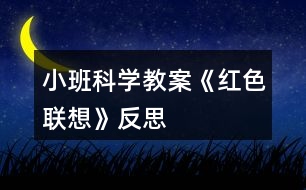 小班科学教案《红色联想》反思